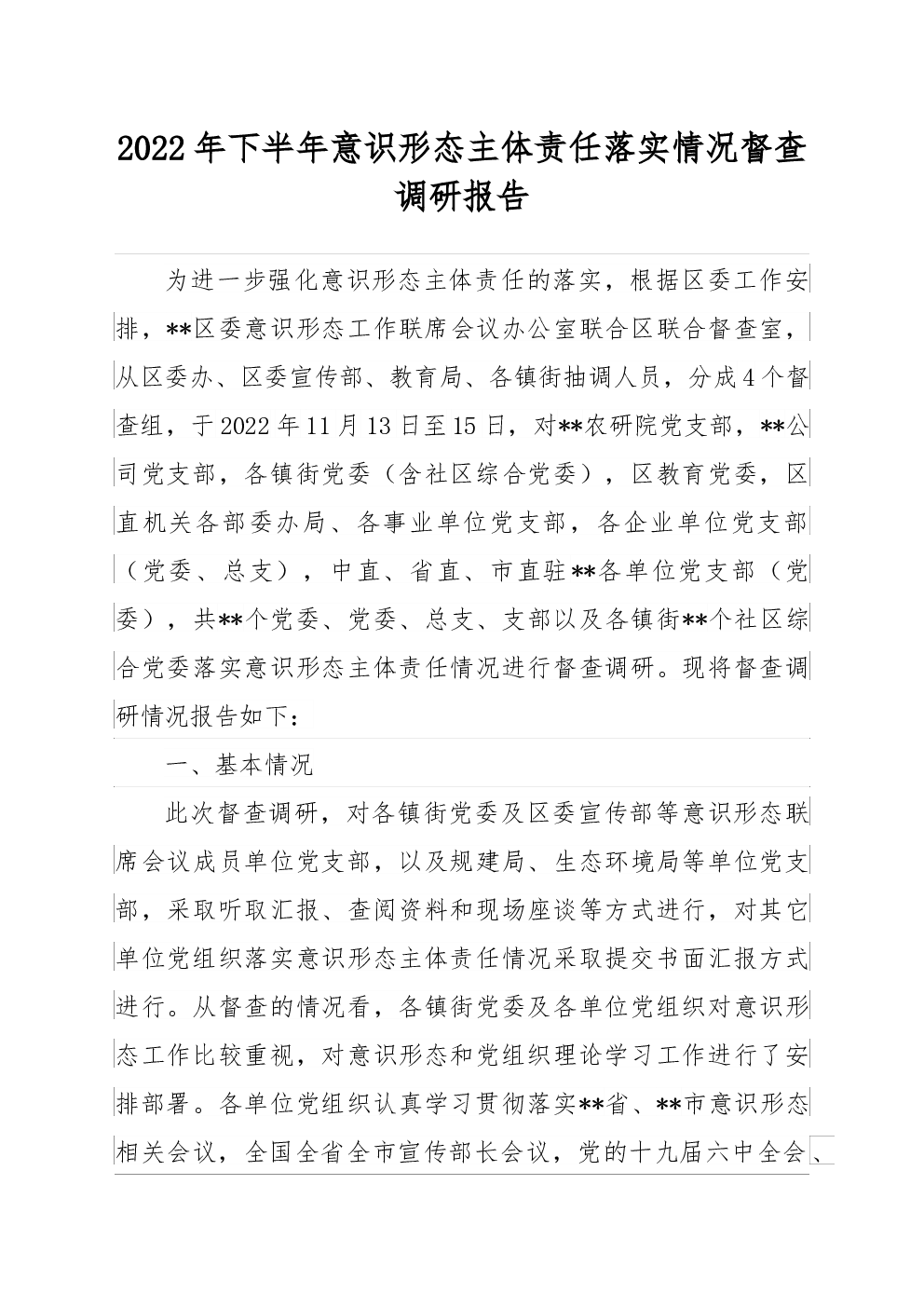 2022年下半年意识形态主体责任落实情况督查调研报告

为进一步强化意识形态主体责任的落实，根据区委工作安排，**区委意识形态工作联席会议办公室联合区联合督查室，从区委办、区委宣传部、教育局、各镇街抽调人员，分成4个督查组，于2022年11月13日至15日，对**农研院党支部，**公司党支部，各镇街党委（含社区综合党委），区教育党委，区直机关各部委办局、各事业单位党支部，各企业单位党支部（党委、总支），中直、省直、市直驻**各单位党支部（党委），共**个党委、党委、总支、支部以及各镇街**个社区综合党委落实意识形态主体责任情况进行督查调研。现将督查调研情况报告如下：

一、基本情况

此次督查调研，对各镇街党委及区委宣传部等意识形态联席会议成员单位党支部，以及规建局、生态环境局等单位党支部，采取听取汇报、查阅资料和现场座谈等方式进行，对其它单位党组织落实意识形态主体责任情况采取提交书面汇报方式进行。从督查的情况看，各镇街党委及各单位党组织对意识形态工作比较重视，对意识形态和党组织理论学习工作进行了安排部署。各单位党组织认真学习贯彻落实**省、**市意识形态相关会议，全国全省全市宣传部长会议，党的十九届六中全会、